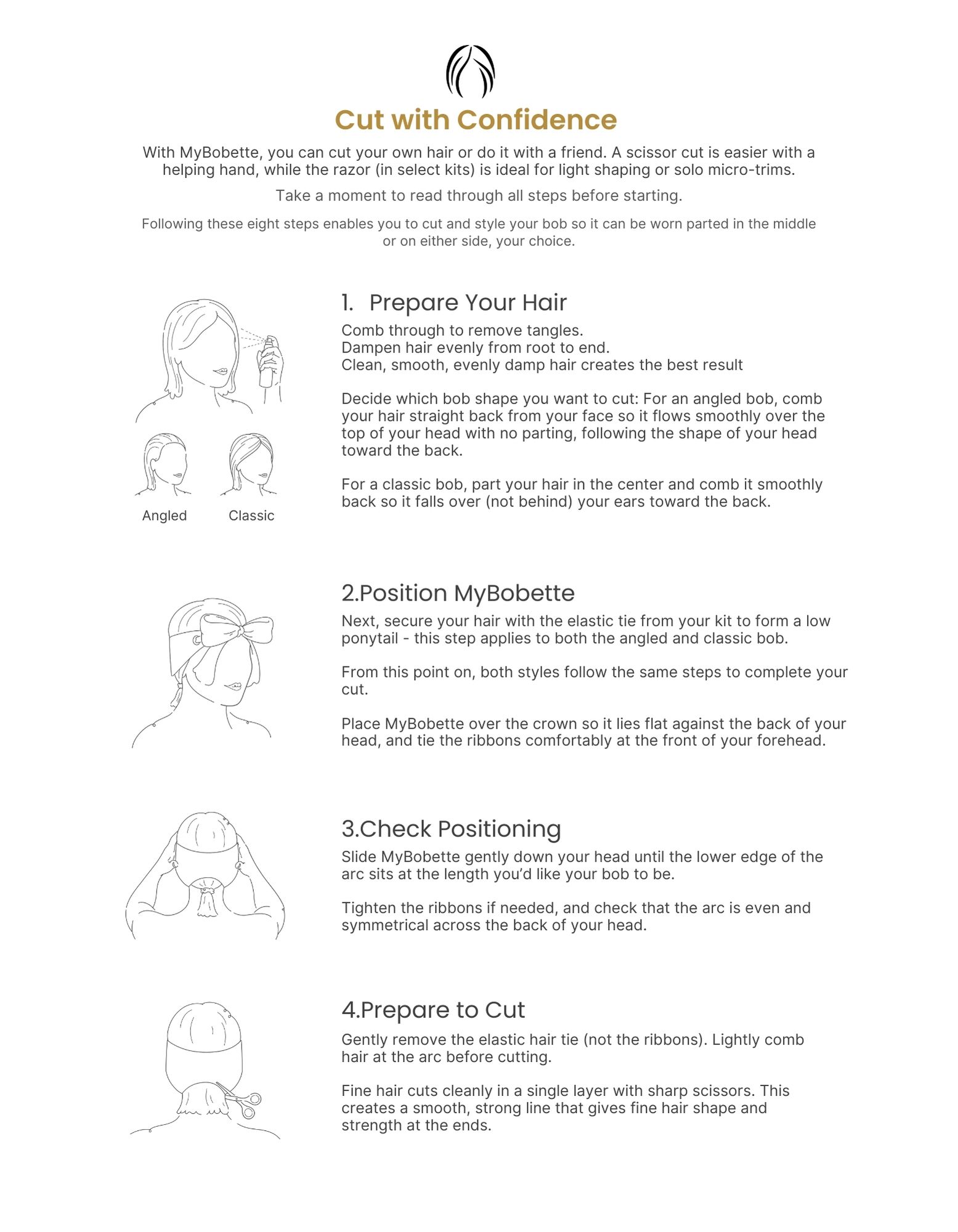 Cut with Confidence

With MyBobette, you can cut your own hair or do it with a friend. A scissor cut is easier with a helping hand, while the razor (in select kits) is ideal for light shaping or solo micro-trims.

Take a moment to read through all steps before starting.

Following these eight steps enables you to cut and style your bob so it can be worn parted in the middle or on either side, your choice.

Angled Classic

1. Prepare Your Hair

Comb through to remove tangles.
Dampen hair evenly from root to end.
Clean, smooth, evenly damp hair creates the best result

Decide which bob shape you want to cut: For an angled bob, comb your hair straight back from your face so it flows smoothly over the top of your head with no parting, following the shape of your head toward the back.

For a classic bob, part your hair in the center and comb it smoothly back so it falls over (not behind) your ears toward the back.

2.Position MyBobette

Next, secure your hair with the elastic tie from your kit to form a low ponytail - this step applies to both the angled and classic bob.

From this point on, both styles follow the same steps to complete your cut.

Place MyBobette over the crown so it lies flat against the back of your head, and tie the ribbons comfortably at the front of your forehead.

3.Check Positioning

Slide MyBobette gently down your head until the lower edge of the arc sits at the length you'd like your bob to be.

Tighten the ribbons if needed, and check that the arc is even and symmetrical across the back of your head.

4.Prepare to Cut

Gently remove the elastic hair tie (not the ribbons). Lightly comb hair at the arc before cutting.

Fine hair cuts cleanly in a single layer with sharp scissors. This creates a smooth, strong line that gives fine hair shape and strength at the ends.